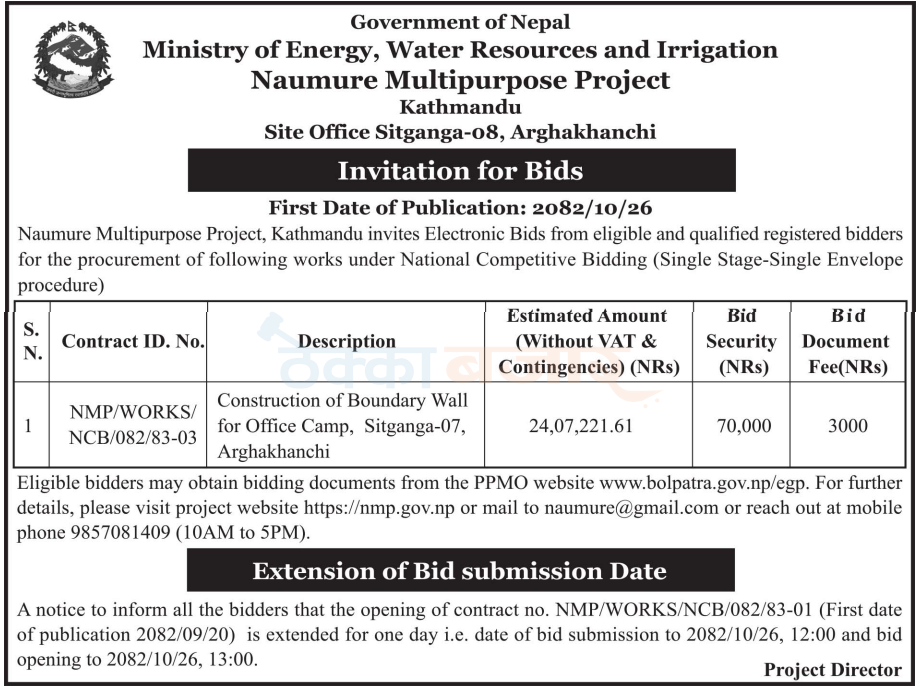 Government of Nepal
Ministry of Energy, Water Resources and Irrigation
Naumure Multipurpose Project
Kathmandu
Site Office Sitganga-08, Arghakhanchi

Invitation for Bids

First Date of Publication: 2082/10/26

Naumure Multipurpose Project, Kathmandu invites Electronic Bids from eligible and qualified registered bidders for the procurement of following works under National Competitive Bidding (Single Stage-Single Envelope procedure)

| S. N. | Contract ID. No. | Description | Estimated Amount (Without VAT & Contingencies) (NRs) | Bid Security (NRs) | Bid Document Fee(NRs) |
|---|---|---|---|---|---|
| 1 | NMP/WORKS/ NCB/082/83-03 | Construction of Boundary Wall for Office Camp, Sitganga-07, Arghakhanchi | 24,07,221.61 | 70,000 | 3000 |

Eligible bidders may obtain bidding documents from the PPMO website www.bolpatra.gov.np/egp. For further details, please visit project website https://nmp.gov.np or mail to naumure@gmail.com or reach out at mobile phone 9857081409 (10AM to 5PM).

Extension of Bid submission Date

A notice to inform all the bidders that the opening of contract no. NMP/WORKS/NCB/082/83-01 (First date of publication 2082/09/20) is extended for one day i.e. date of bid submission to 2082/10/26, 12:00 and bid opening to 2082/10/26, 13:00.

Project Director

ठेक्का बजार